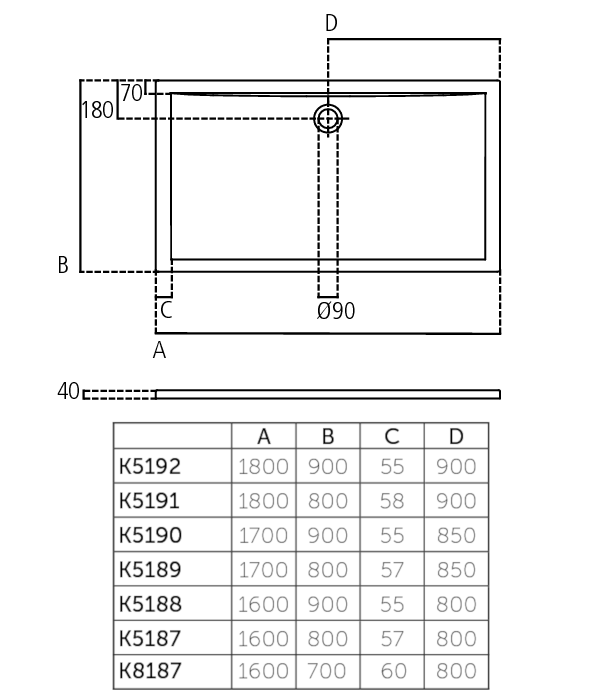 D

70

180

B

C

Ø90

A

40

| | A | B | C | D |
|---|---|---|---|---|
| K5192 | 1800 | 900 | 55 | 900 |
| K5191 | 1800 | 800 | 58 | 900 |
| K5190 | 1700 | 900 | 55 | 850 |
| K5189 | 1700 | 800 | 57 | 850 |
| K5188 | 1600 | 900 | 55 | 800 |
| K5187 | 1600 | 800 | 57 | 800 |
| K8187 | 1600 | 700 | 60 | 800 |